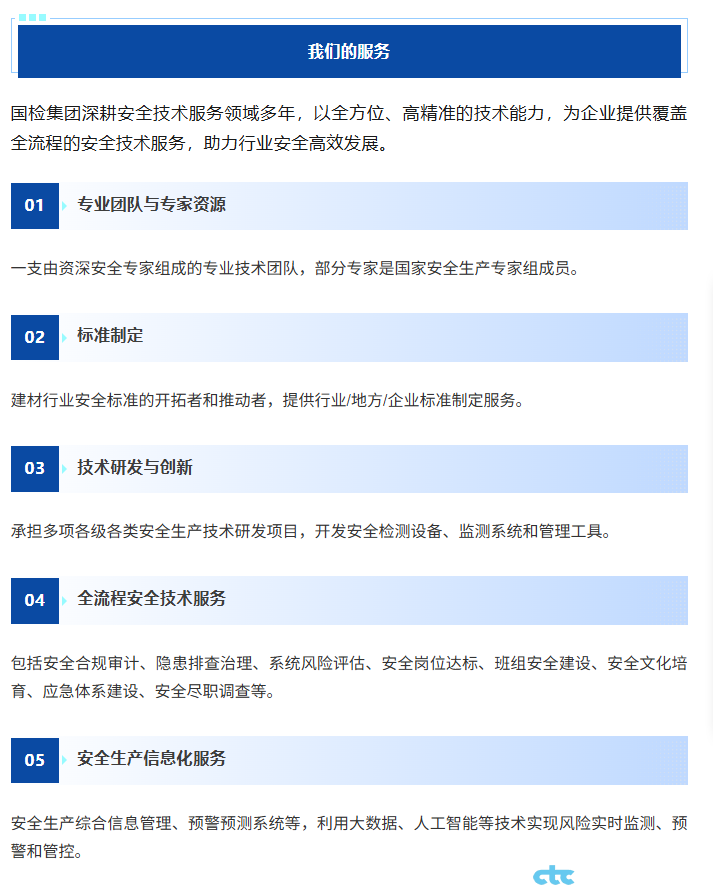 我们的服务

国检集团深耕安全技术服务领域多年，以全方位、高精准的技术能力，为企业提供覆盖全流程的安全技术服务，助力行业安全高效发展。

01 专业团队与专家资源

一支由资深安全专家组成的专业技术团队，部分专家是国家安全生产专家组成员。

02 标准制定

建材行业安全标准的开拓者和推动者，提供行业/地方/企业标准制定服务。

03 技术研发与创新

承担多项各级各类安全生产技术研发项目，开发安全检测设备、监测系统和管理工具。

04 全流程安全技术服务

包括安全合规审计、隐患排查治理、系统风险评估、安全岗位达标、班组安全建设、安全文化培育、应急体系建设、安全尽职调查等。

05 安全生产信息化服务

安全生产综合信息管理、预警预测系统等，利用大数据、人工智能等技术实现风险实时监测、预警和管控。

ctc